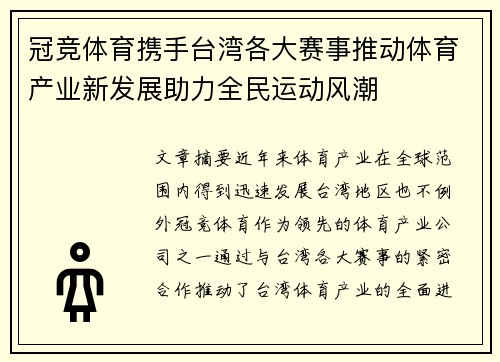 冠竞体育携手台湾各大赛事推动体育产业新发展助力全民运动风潮

文章摘要近年来体育产业在全球范围内得到迅速发展台湾地区也不例外冠竞体育作为领先的体育产业公司之一通过与台湾各大赛事的紧密合作推动了台湾体育产业的全面进